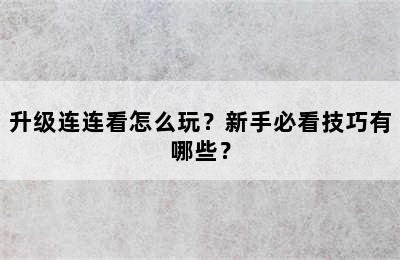 升级连连看怎么玩？新手必看技巧有哪些？